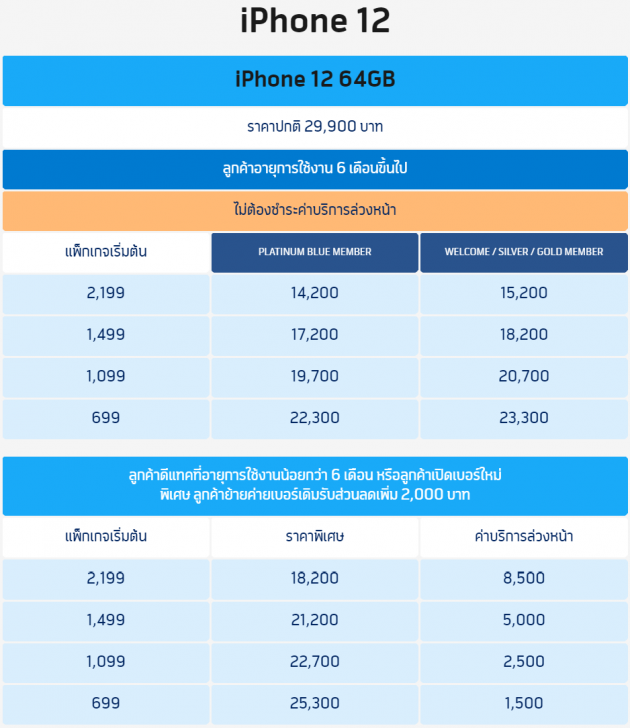 iPhone 12

iPhone 12 64GB

ราคาปกติ 29,900 บาท

ลูกค้าอายุการใช้งาน 6 เดือนขึ้นไป

ไม่ต้องชำระค่าบริการล่วงหน้า

| แพ็กเกจเริ่มต้น | PLATINUM BLUE MEMBER | WELCOME / SILVER / GOLD MEMBER |
|---|---|---|
| 2,199 | 14,200 | 15,200 |
| 1,499 | 17,200 | 18,200 |
| 1,099 | 19,700 | 20,700 |
| 699 | 22,300 | 23,300 |

ลูกค้าดีแทคที่อายุการใช้งานน้อยกว่า 6 เดือน หรือลูกค้าเปิดเบอร์ใหม่
พิเศษ ลูกค้าย้ายค่ายเบอร์เดิมรับส่วนลดเพิ่ม 2,000 บาท

| แพ็กเกจเริ่มต้น | ราคาพิเศษ | ค่าบริการล่วงหน้า |
|---|---|---|
| 2,199 | 18,200 | 8,500 |
| 1,499 | 21,200 | 5,000 |
| 1,099 | 22,700 | 2,500 |
| 699 | 25,300 | 1,500 |